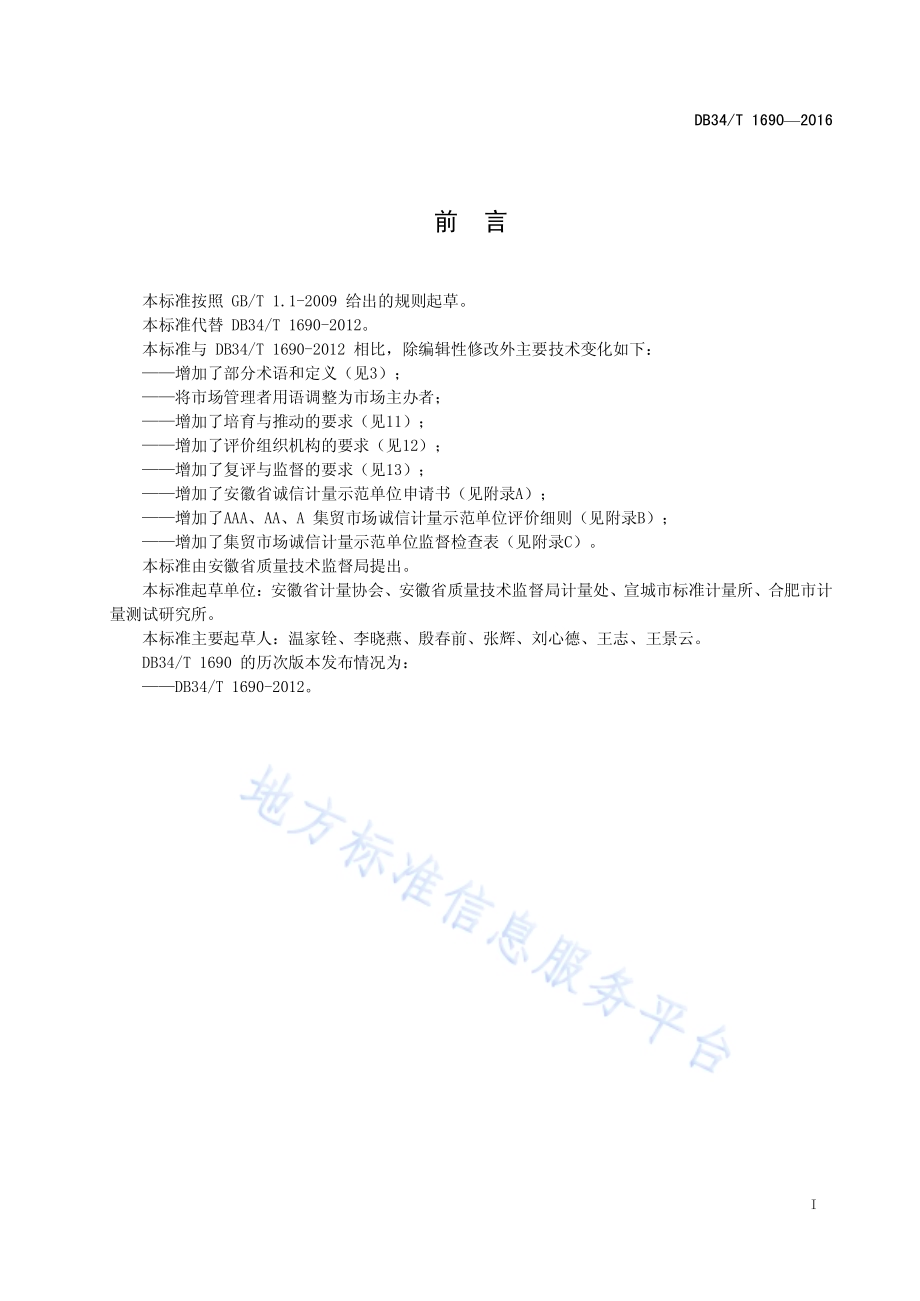 DB34/T 1690—2016

前　言

本标准按照 GB/T 1.1-2009 给出的规则起草。

本标准代替 DB34/T 1690-2012。

本标准与 DB34/T 1690-2012 相比，除编辑性修改外主要技术变化如下：

——增加了部分术语和定义（见3）；

——将市场管理者用语调整为市场主办者；

——增加了培育与推动的要求（见11）；

——增加了评价组织机构的要求（见12）；

——增加了复评与监督的要求（见13）；

——增加了安徽省诚信计量示范单位申请书（见附录A）；

——增加了AAA、AA、A 集贸市场诚信计量示范单位评价细则（见附录B）；

——增加了集贸市场诚信计量示范单位监督检查表（见附录C）。

本标准由安徽省质量技术监督局提出。

本标准起草单位：安徽省计量协会、安徽省质量技术监督局计量处、宣城市标准计量所、合肥市计量测试研究所。

本标准主要起草人：温家铨、李晓燕、殷春前、张辉、刘心德、王志、王景云。

DB34/T 1690 的历次版本发布情况为：

——DB34/T 1690-2012。

地方标准信息服务平台

I